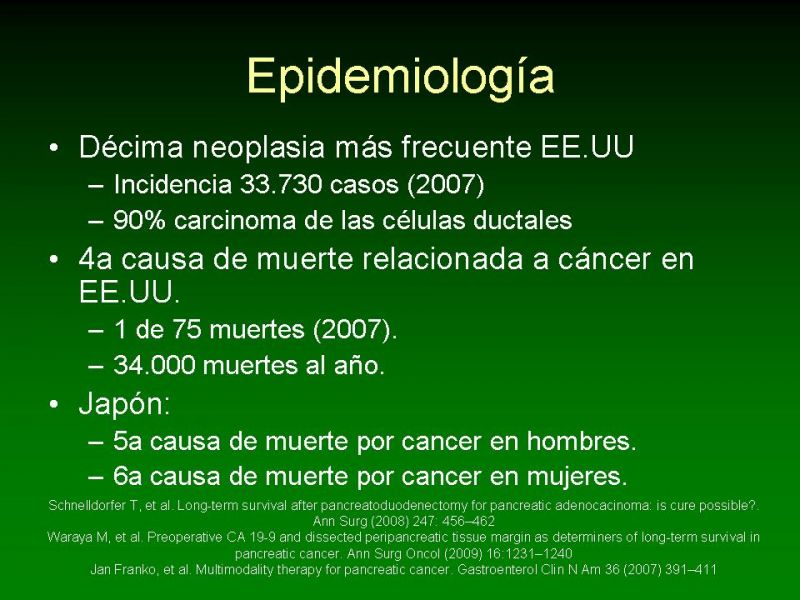 Epidemiología

• Décima neoplasia más frecuente EE.UU
– Incidencia 33.730 casos (2007)
– 90% carcinoma de las células ductales
• 4a causa de muerte relacionada a cáncer en EE.UU.
– 1 de 75 muertes (2007).
– 34.000 muertes al año.
• Japón:
– 5a causa de muerte por cancer en hombres.
– 6a causa de muerte por cancer en mujeres.

Schnelldorfer T, et al. Long-term survival after pancreatoduodenectomy for pancreatic adenocacinoma: is cure possible?. Ann Surg (2008) 247: 456–462
Waraya M, et al. Preoperative CA 19-9 and dissected peripancreatic tissue margin as determiners of long-term survival in pancreatic cancer. Ann Surg Oncol (2009) 16:1231–1240
Jan Franko, et al. Multimodality therapy for pancreatic cancer. Gastroenterol Clin N Am 36 (2007) 391–411